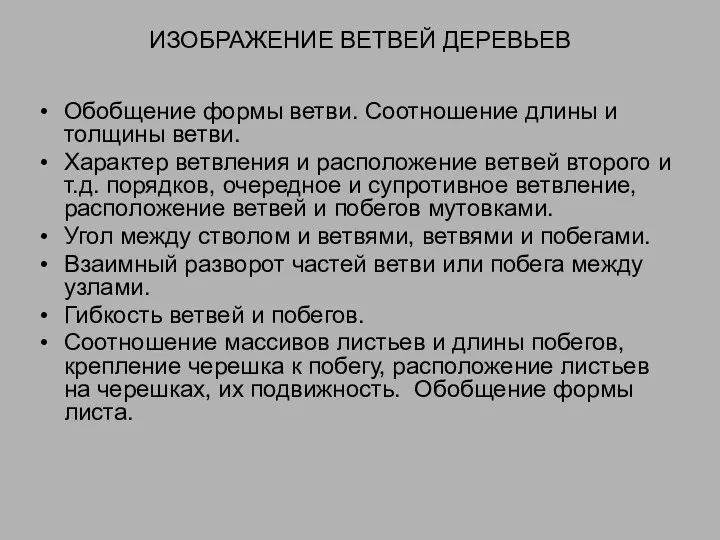 ИЗОБРАЖЕНИЕ ВЕТВЕЙ ДЕРЕВЬЕВ

• Обобщение формы ветви. Соотношение длины и толщины ветви.
• Характер ветвления и расположение ветвей второго и т.д. порядков, очередное и супротивное ветвление, расположение ветвей и побегов мутовками.
• Угол между стволом и ветвями, ветвями и побегами.
• Взаимный разворот частей ветви или побега между узлами.
• Гибкость ветвей и побегов.
• Соотношение массивов листьев и длины побегов, крепление черешка к побегу, расположение листьев на черешках, их подвижность. Обобщение формы листа.